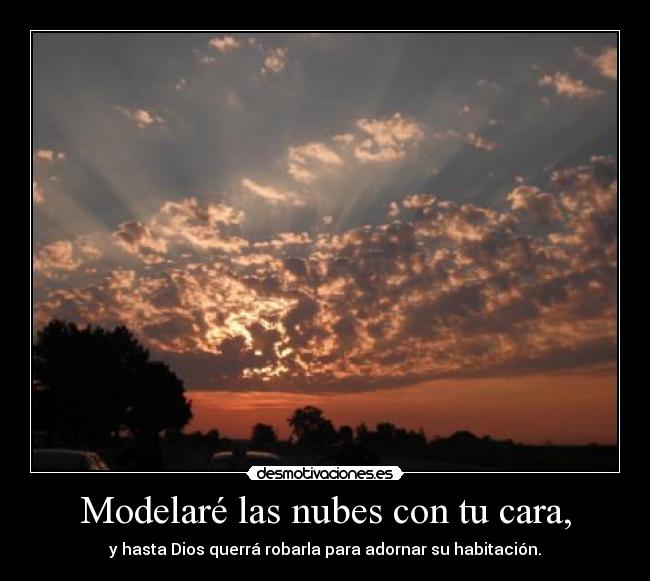 desmotivaciones.es

Modelaré las nubes con tu cara,

y hasta Dios querrá robarla para adornar su habitación.